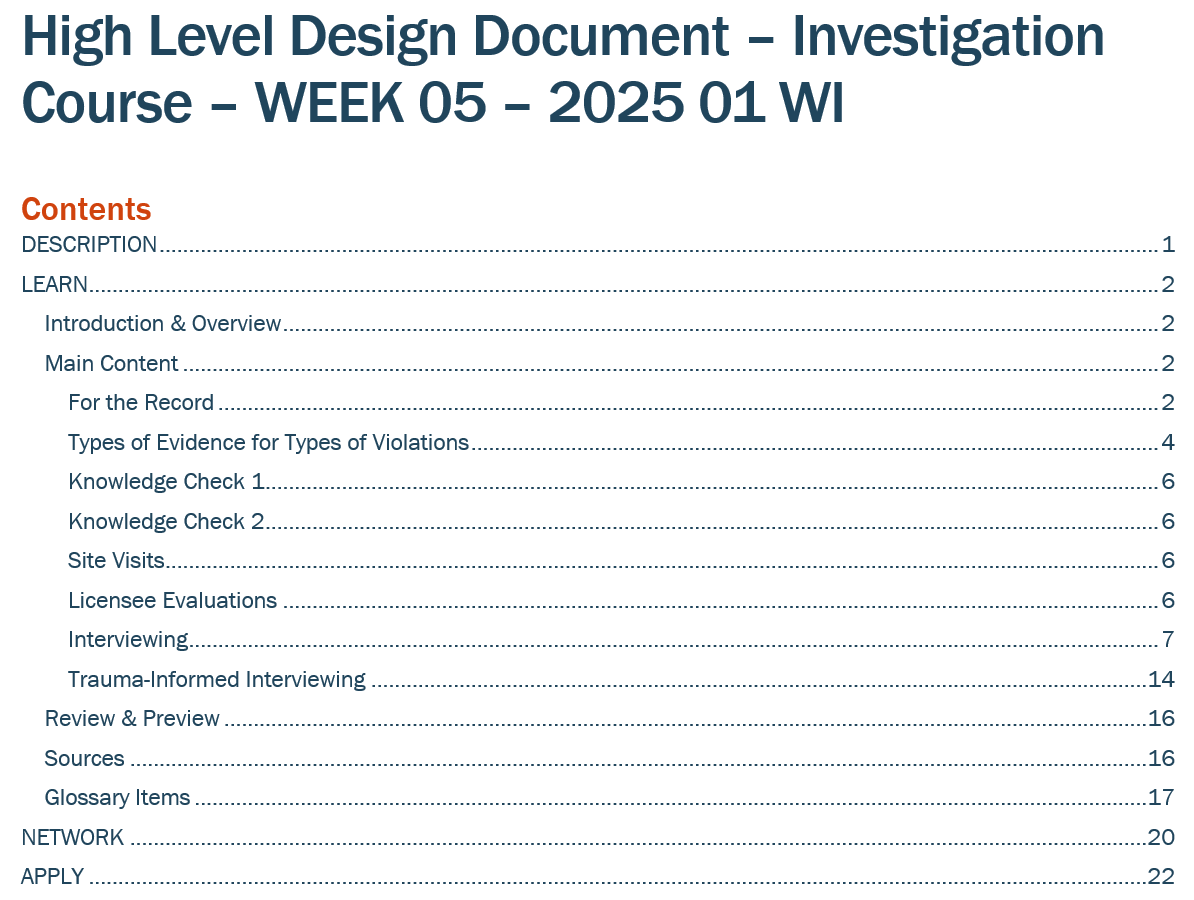 High Level Design Document – Investigation Course – WEEK 05 – 2025 01 WI

Contents

DESCRIPTION 1
LEARN 2
Introduction & Overview 2
Main Content 2
For the Record 2
Types of Evidence for Types of Violations 4
Knowledge Check 1 6
Knowledge Check 2 6
Site Visits 6
Licensee Evaluations 6
Interviewing 7
Trauma-Informed Interviewing 14
Review & Preview 16
Sources 16
Glossary Items 17
NETWORK 20
APPLY 22